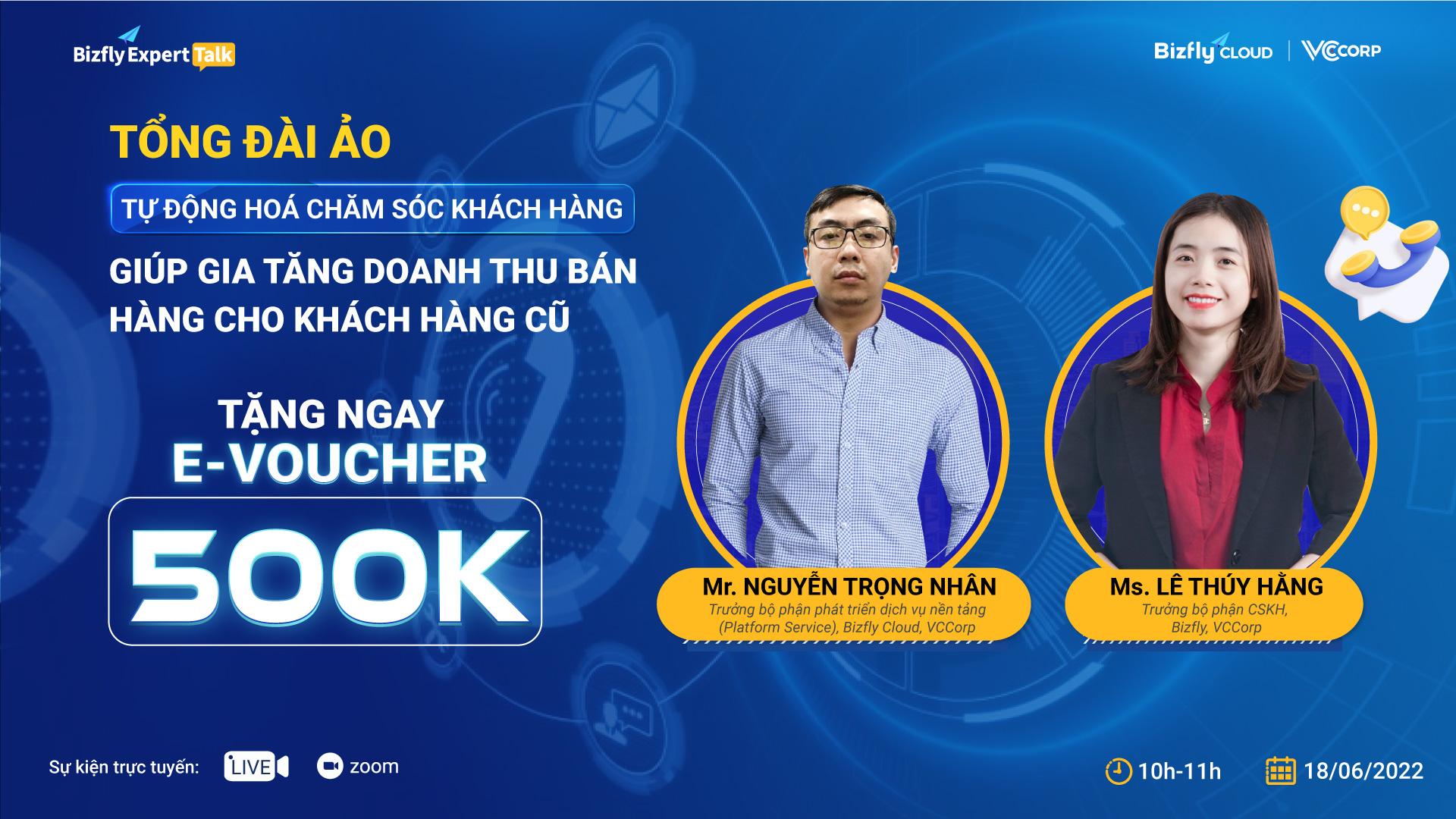 Bizfly Expert Talk

Bizfly CLOUD | VCCORP

TỔNG ĐÀI ẢO

TỰ ĐỘNG HOÁ CHĂM SÓC KHÁCH HÀNG

GIÚP GIA TĂNG DOANH THU BÁN HÀNG CHO KHÁCH HÀNG CŨ

TẶNG NGAY
E-VOUCHER
500K

Mr. NGUYỄN TRỌNG NHÂN
Trưởng bộ phận phát triển dịch vụ nền tảng (Platform Service), Bizfly Cloud, VCCorp

Ms. LÊ THÚY HẰNG
Trưởng bộ phận CSKH, Bizfly, VCCorp

Sự kiện trực tuyến: LIVE zoom

10h-11h 18/06/2022